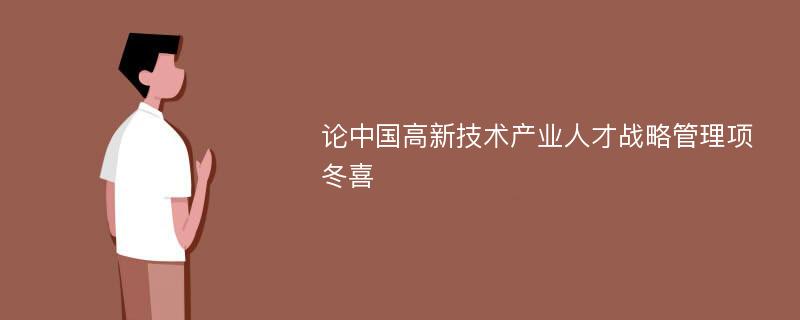 论中国高新技术产业人才战略管理项冬喜